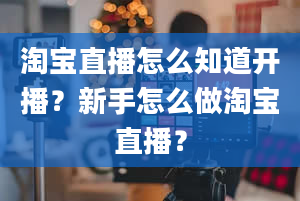 淘宝直播怎么知道开播？新手怎么做淘宝直播？